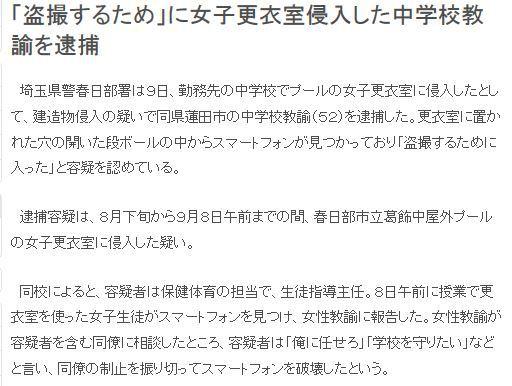 「盗撮するため」に女子更衣室侵入した中学校教諭を逮捕

埼玉県警春日部署は9日、勤務先の中学校でプールの女子更衣室に侵入したとして、建造物侵入の疑いで同県蓮田市の中学校教諭(52)を逮捕した。更衣室に置かれた穴の開いた段ボールの中からスマートフォンが見つかっており「盗撮するために入った」と容疑を認めている。

逮捕容疑は、8月下旬から9月8日午前までの間、春日部市立葛飾中屋外プールの女子更衣室に侵入した疑い。

同校によると、容疑者は保健体育の担当で、生徒指導主任。8日午前に授業で更衣室を使った女子生徒がスマートフォンを見つけ、女性教諭に報告した。女性教諭が容疑者を含む同僚に相談したところ、容疑者は「俺に任せろ」「学校を守りたい」などと言い、同僚の制止を振り切ってスマートフォンを破壊したという。